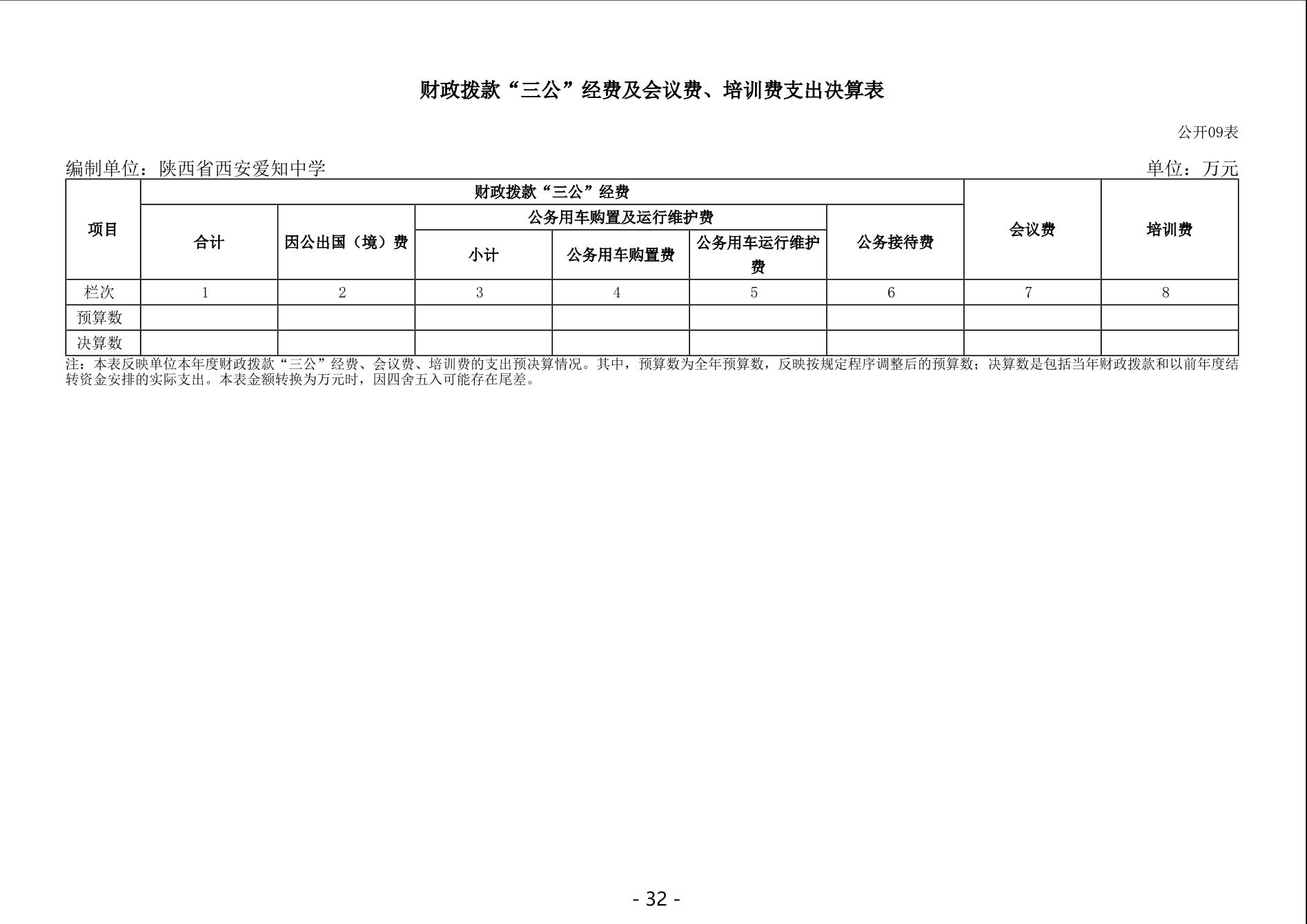 财政拨款“三公”经费及会议费、培训费支出决算表

公开09表

编制单位：陕西省西安爱知中学 单位：万元

| 项目 | 财政拨款“三公”经费 |  |  |  |  |  | 会议费 | 培训费 |
|---|---|---|---|---|---|---|---|---|
|  | 合计 | 因公出国（境）费 | 公务用车购置及运行维护费 |  |  | 公务接待费 |  |  |
|  |  |  | 小计 | 公务用车购置费 | 公务用车运行维护费 |  |  |  |
| 栏次 | 1 | 2 | 3 | 4 | 5 | 6 | 7 | 8 |
| 预算数 |  |  |  |  |  |  |  |  |
| 决算数 |  |  |  |  |  |  |  |  |

注：本表反映单位本年度财政拨款“三公”经费、会议费、培训费的支出预决算情况。其中，预算数为全年预算数，反映按规定程序调整后的预算数；决算数是包括当年财政拨款和以前年度结转资金安排的实际支出。本表金额转换为万元时，因四舍五入可能存在尾差。

- 32 -